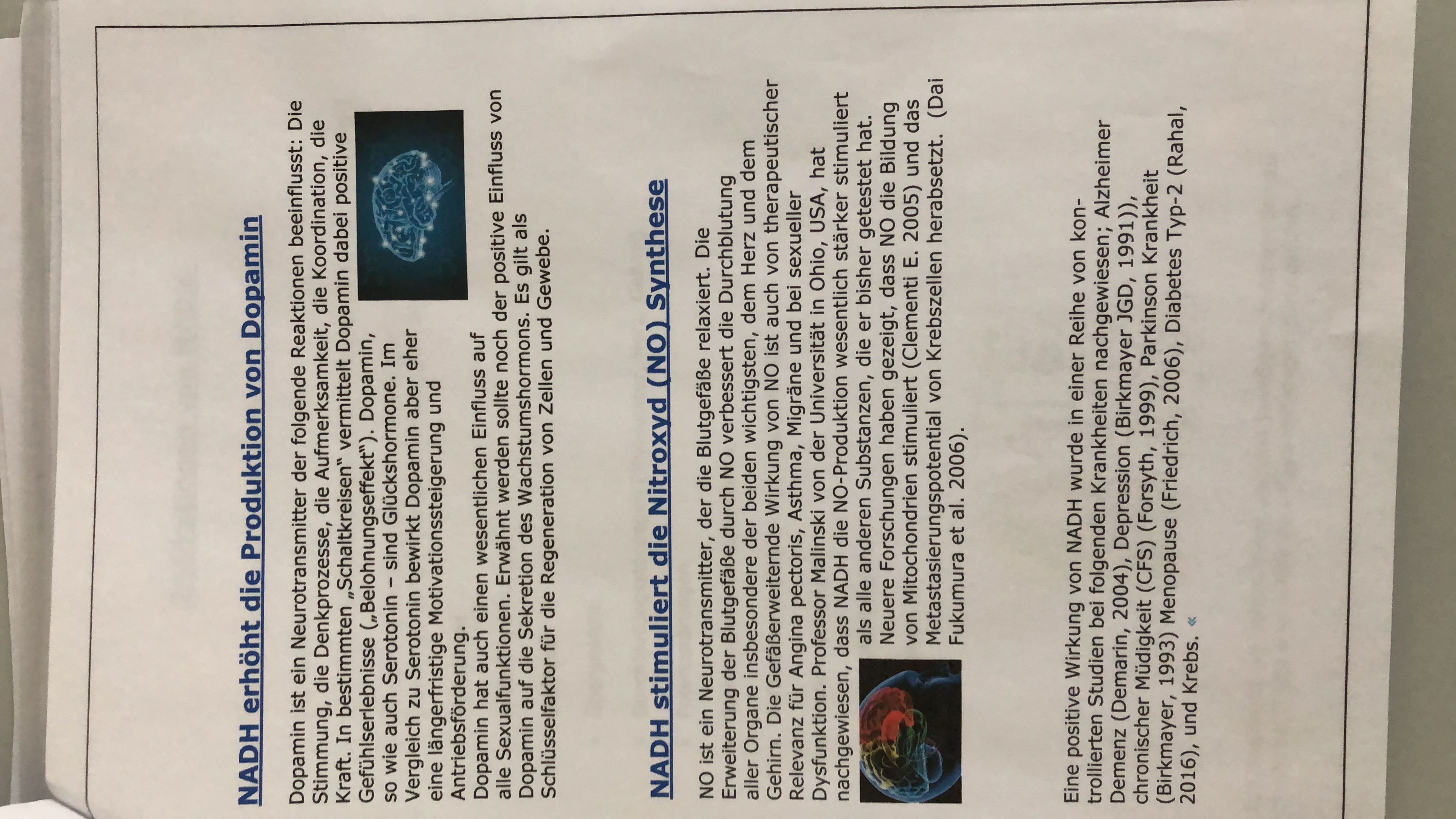 NADH erhöht die Produktion von Dopamin

Dopamin ist ein Neurotransmitter der folgende Reaktionen beeinflusst: Die Stimmung, die Denkprozesse, die Aufmerksamkeit, die Koordination, die Kraft. In bestimmten „Schaltkreisen" vermittelt Dopamin dabei positive Gefühlserlebnisse („Belohnungseffekt"). Dopamin, so wie auch Serotonin – sind Glückshormone. Im Vergleich zu Serotonin bewirkt Dopamin aber eher eine längerfristige Motivationssteigerung und Antriebsförderung.
Dopamin hat auch einen wesentlichen Einfluss auf alle Sexualfunktionen. Erwähnt werden sollte noch der positive Einfluss von Dopamin auf die Sekretion des Wachstumshormons. Es gilt als Schlüsselfaktor für die Regeneration von Zellen und Gewebe.

NADH stimuliert die Nitroxyd (NO) Synthese

NO ist ein Neurotransmitter, der die Blutgefäße relaxiert. Die Erweiterung der Blutgefäße durch NO verbessert die Durchblutung aller Organe insbesondere der beiden wichtigsten, dem Herz und dem Gehirn. Die Gefäßerweiternde Wirkung von NO ist auch von therapeutischer Relevanz für Angina pectoris, Asthma, Migräne und bei sexueller Dysfunktion. Professor Malinski von der Universität in Ohio, USA, hat nachgewiesen, dass NADH die NO-Produktion wesentlich stärker stimuliert als alle anderen Substanzen, die er bisher getestet hat. Neuere Forschungen haben gezeigt, dass NO die Bildung von Mitochondrien stimuliert (Clementi E. 2005) und das Metastasierungspotential von Krebszellen herabsetzt. (Dai Fukumura et al. 2006).

Eine positive Wirkung von NADH wurde in einer Reihe von kontrollierten Studien bei folgenden Krankheiten nachgewiesen; Alzheimer Demenz (Demarin, 2004), Depression (Birkmayer JGD, 1991)), chronischer Müdigkeit (CFS) (Forsyth, 1999), Parkinson Krankheit (Birkmayer, 1993) Menopause (Friedrich, 2006), Diabetes Typ-2 (Rahal, 2016), und Krebs. «